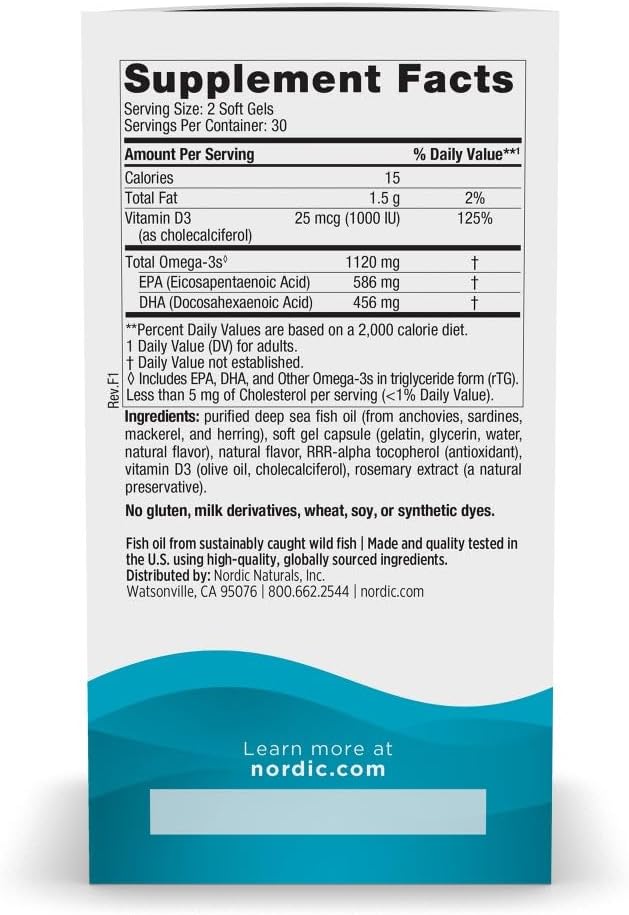 Supplement Facts
Serving Size: 2 Soft Gels
Servings Per Container: 30

| Amount Per Serving | | % Daily Value**1 |
|---|---|---|
| Calories | 15 | |
| Total Fat | 1.5 g | 2% |
| Vitamin D3 (as cholecalciferol) | 25 mcg (1000 IU) | 125% |
| Total Omega-3s◊ | 1120 mg | † |
| EPA (Eicosapentaenoic Acid) | 586 mg | † |
| DHA (Docosahexaenoic Acid) | 456 mg | † |

**Percent Daily Values are based on a 2,000 calorie diet.
1 Daily Value (DV) for adults.
† Daily Value not established.
◊ Includes EPA, DHA, and Other Omega-3s in triglyceride form (rTG).
Less than 5 mg of Cholesterol per serving (<1% Daily Value).

Rev.F1

Ingredients: purified deep sea fish oil (from anchovies, sardines, mackerel, and herring), soft gel capsule (gelatin, glycerin, water, natural flavor), natural flavor, RRR-alpha tocopherol (antioxidant), vitamin D3 (olive oil, cholecalciferol), rosemary extract (a natural preservative).

No gluten, milk derivatives, wheat, soy, or synthetic dyes.

Fish oil from sustainably caught wild fish | Made and quality tested in the U.S. using high-quality, globally sourced ingredients.
Distributed by: Nordic Naturals, Inc.
Watsonville, CA 95076 | 800.662.2544 | nordic.com

Learn more at
nordic.com